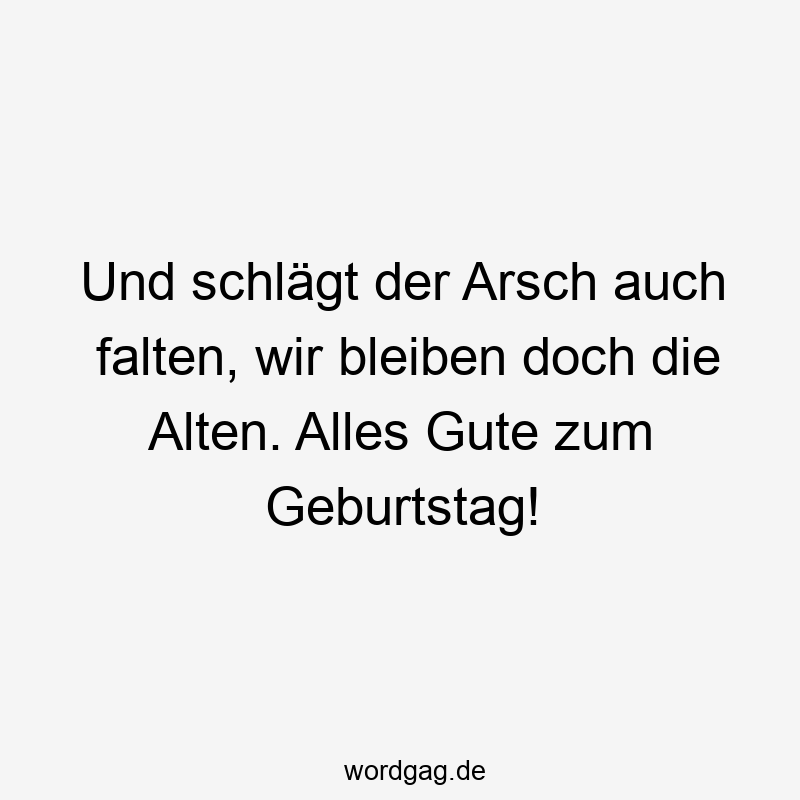 Und schlägt der Arsch auch falten, wir bleiben doch die Alten. Alles Gute zum Geburtstag!

wordgag.de